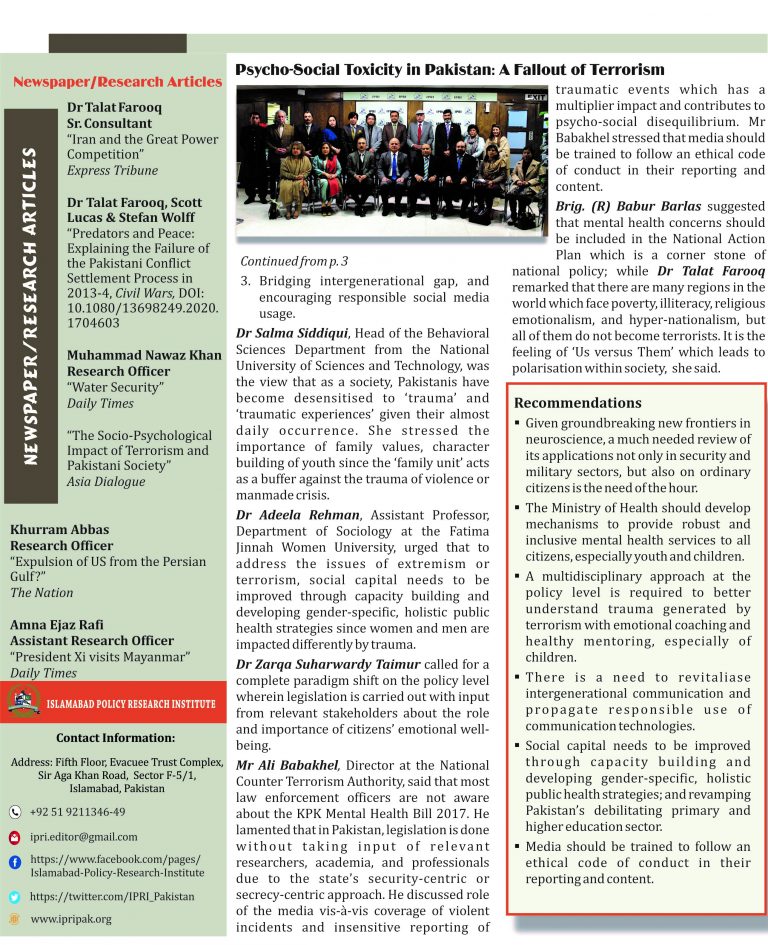 Newspaper/Research Articles

NEWSPAPER/RESEARCH ARTICLES

Dr Talat Farooq
Sr. Consultant
"Iran and the Great Power Competition"
Express Tribune

Dr Talat Farooq, Scott Lucas & Stefan Wolff
"Predators and Peace: Explaining the Failure of the Pakistani Conflict Settlement Process in 2013-4, Civil Wars, DOI: 10.1080/13698249.2020.1704603

Muhammad Nawaz Khan
Research Officer
"Water Security"
Daily Times

"The Socio-Psychological Impact of Terrorism and Pakistani Society"
Asia Dialogue

Khurram Abbas
Research Officer
"Expulsion of US from the Persian Gulf?"
The Nation

Amna Ejaz Rafi
Assistant Research Officer
"President Xi visits Mayanmar"
Daily Times

ISLAMABAD POLICY RESEARCH INSTITUTE

Contact Information:

Address: Fifth Floor, Evacuee Trust Complex, Sir Aga Khan Road, Sector F-5/1, Islamabad, Pakistan

+92 51 9211346-49

ipri.editor@gmail.com

https://www.facebook.com/pages/Islamabad-Policy-Research-Institute

https://twitter.com/IPRI_Pakistan

www.ipripak.org

Psycho-Social Toxicity in Pakistan: A Fallout of Terrorism

Continued from p. 3

3. Bridging intergenerational gap, and encouraging responsible social media usage.

Dr Salma Siddiqui, Head of the Behavioral Sciences Department from the National University of Sciences and Technology, was the view that as a society, Pakistanis have become desensitised to 'trauma' and 'traumatic experiences' given their almost daily occurrence. She stressed the importance of family values, character building of youth since the 'family unit' acts as a buffer against the trauma of violence or manmade crisis.

Dr Adeela Rehman, Assistant Professor, Department of Sociology at the Fatima Jinnah Women University, urged that to address the issues of extremism or terrorism, social capital needs to be improved through capacity building and developing gender-specific, holistic public health strategies since women and men are impacted differently by trauma.

Dr Zarqa Suharwardy Taimur called for a complete paradigm shift on the policy level wherein legislation is carried out with input from relevant stakeholders about the role and importance of citizens' emotional well-being.

Mr Ali Babakhel, Director at the National Counter Terrorism Authority, said that most law enforcement officers are not aware about the KPK Mental Health Bill 2017. He lamented that in Pakistan, legislation is done without taking input of relevant researchers, academia, and professionals due to the state's security-centric or secrecy-centric approach. He discussed role of the media vis-à-vis coverage of violent incidents and insensitive reporting of traumatic events which has a multiplier impact and contributes to psycho-social disequilibrium. Mr Babakhel stressed that media should be trained to follow an ethical code of conduct in their reporting and content.

Brig. (R) Babur Barlas suggested that mental health concerns should be included in the National Action Plan which is a corner stone of national policy; while Dr Talat Farooq remarked that there are many regions in the world which face poverty, illiteracy, religious emotionalism, and hyper-nationalism, but all of them do not become terrorists. It is the feeling of 'Us versus Them' which leads to polarisation within society, she said.

Recommendations

▪ Given groundbreaking new frontiers in neuroscience, a much needed review of its applications not only in security and military sectors, but also on ordinary citizens is the need of the hour.

▪ The Ministry of Health should develop mechanisms to provide robust and inclusive mental health services to all citizens, especially youth and children.

▪ A multidisciplinary approach at the policy level is required to better understand trauma generated by terrorism with emotional coaching and healthy mentoring, especially of children.

▪ There is a need to revitaliase intergenerational communication and propagate responsible use of communication technologies.

▪ Social capital needs to be improved through capacity building and developing gender-specific, holistic public health strategies; and revamping Pakistan's debilitating primary and higher education sector.

▪ Media should be trained to follow an ethical code of conduct in their reporting and content.